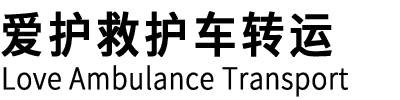 爱护救护车转运
Love Ambulance Transport